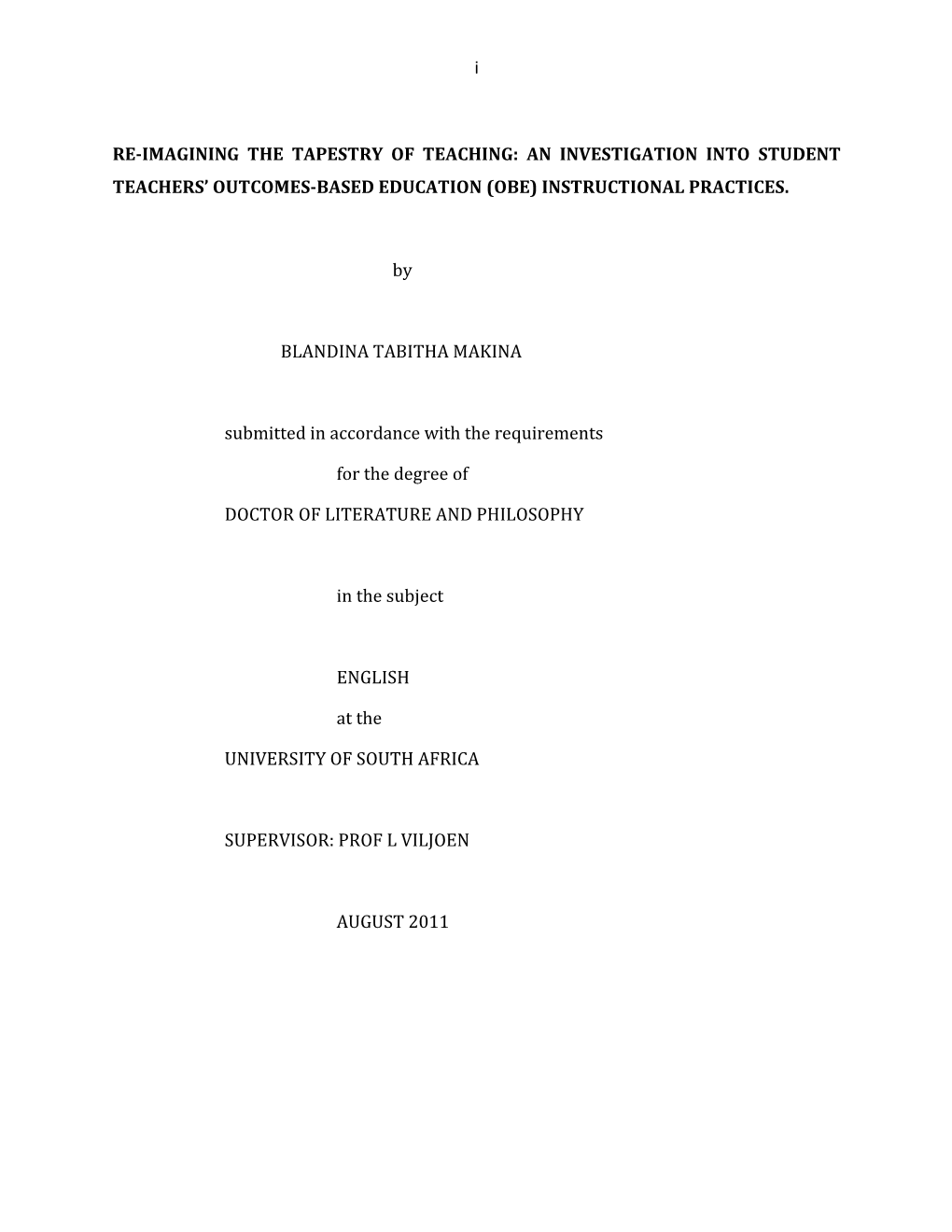 i

RE-IMAGINING THE TAPESTRY OF TEACHING: AN INVESTIGATION INTO STUDENT TEACHERS' OUTCOMES-BASED EDUCATION (OBE) INSTRUCTIONAL PRACTICES.

by

BLANDINA TABITHA MAKINA

submitted in accordance with the requirements

for the degree of

DOCTOR OF LITERATURE AND PHILOSOPHY

in the subject

ENGLISH

at the

UNIVERSITY OF SOUTH AFRICA

SUPERVISOR: PROF L VILJOEN

AUGUST 2011